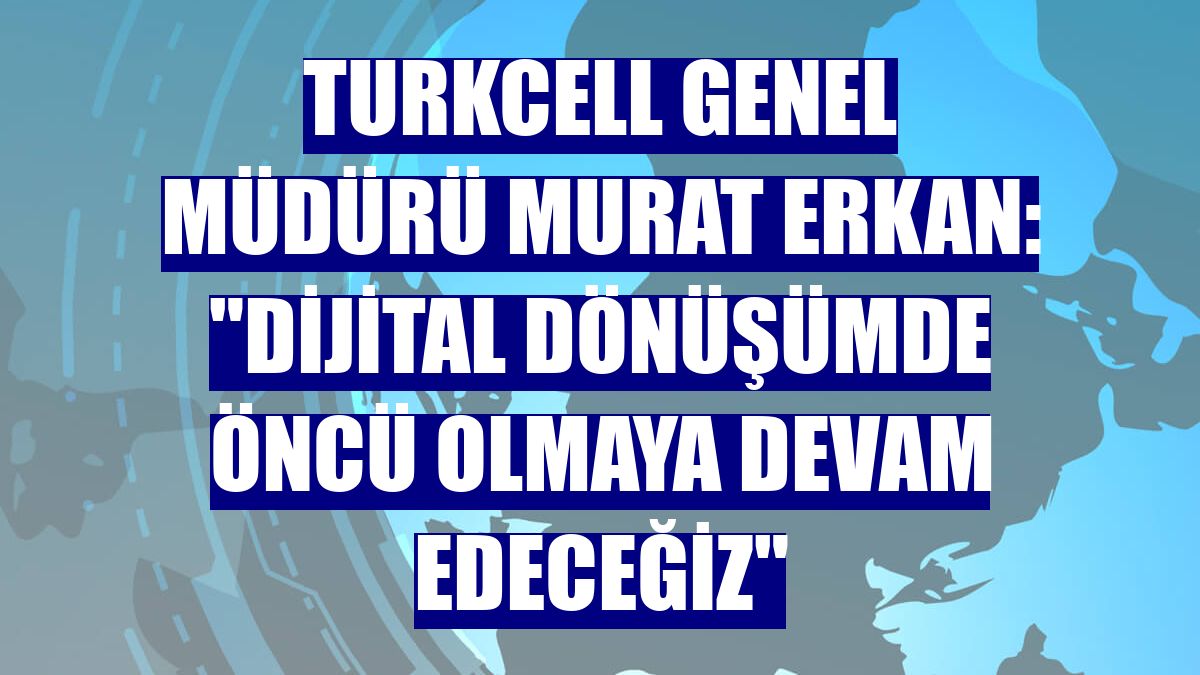 TURKCELL GENEL MÜDÜRÜ MURAT ERKAN: "DİJİTAL DÖNÜŞÜMDE ÖNCÜ OLMAYA DEVAM EDECEĞİZ"